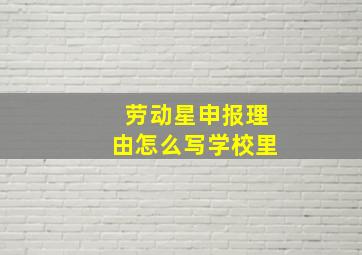 劳动星申报理由怎么写学校里